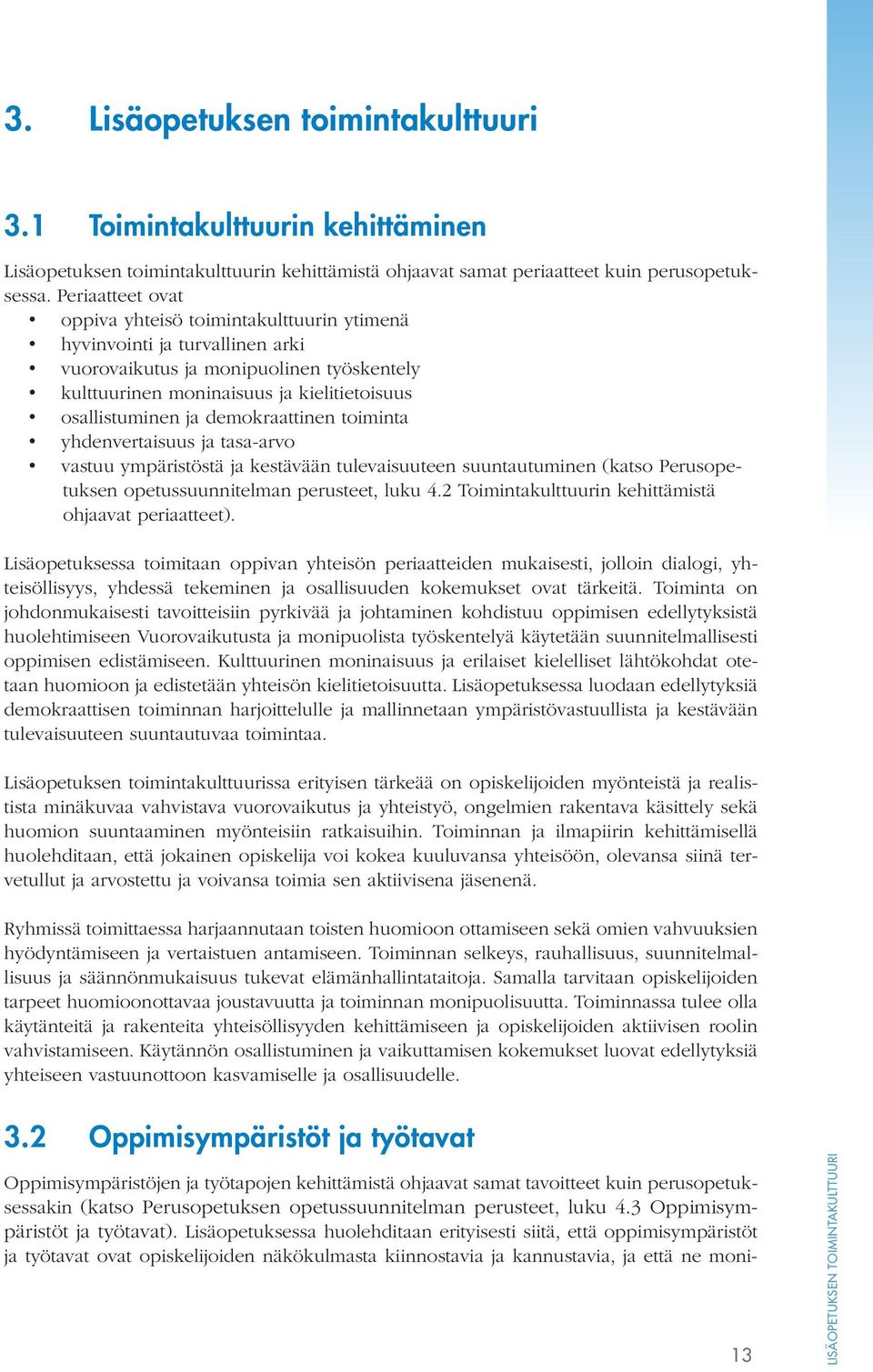 3. Lisäopetuksen toimintakulttuuri

3.1 Toimintakulttuurin kehittäminen

Lisäopetuksen toimintakulttuurin kehittämistä ohjaavat samat periaatteet kuin perusopetuksessa. Periaatteet ovat

• oppiva yhteisö toimintakulttuurin ytimenä
• hyvinvointi ja turvallinen arki
• vuorovaikutus ja monipuolinen työskentely
• kulttuurinen moninaisuus ja kielitietoisuus
• osallistuminen ja demokraattinen toiminta
• yhdenvertaisuus ja tasa-arvo
• vastuu ympäristöstä ja kestävään tulevaisuuteen suuntautuminen (katso Perusopetuksen opetussuunnitelman perusteet, luku 4.2 Toimintakulttuurin kehittämistä ohjaavat periaatteet).

Lisäopetuksessa toimitaan oppivan yhteisön periaatteiden mukaisesti, jolloin dialogi, yhteisöllisyys, yhdessä tekeminen ja osallisuuden kokemukset ovat tärkeitä. Toiminta on johdonmukaisesti tavoitteisiin pyrkivää ja johtaminen kohdistuu oppimisen edellytyksistä huolehtimiseen Vuorovaikutusta ja monipuolista työskentelyä käytetään suunnitelmallisesti oppimisen edistämiseen. Kulttuurinen moninaisuus ja erilaiset kielelliset lähtökohdat otetaan huomioon ja edistetään yhteisön kielitietoisuutta. Lisäopetuksessa luodaan edellytyksiä demokraattisen toiminnan harjoittelulle ja mallinnetaan ympäristövastuullista ja kestävään tulevaisuuteen suuntautuvaa toimintaa.

Lisäopetuksen toimintakulttuurissa erityisen tärkeää on opiskelijoiden myönteistä ja realistista minäkuvaa vahvistava vuorovaikutus ja yhteistyö, ongelmien rakentava käsittely sekä huomion suuntaaminen myönteisiin ratkaisuihin. Toiminnan ja ilmapiirin kehittämisellä huolehditaan, että jokainen opiskelija voi kokea kuuluvansa yhteisöön, olevansa siinä tervetullut ja arvostettu ja voivansa toimia sen aktiivisena jäsenenä.

Ryhmissä toimittaessa harjaannutaan toisten huomioon ottamiseen sekä omien vahvuuksien hyödyntämiseen ja vertaistuen antamiseen. Toiminnan selkeys, rauhallisuus, suunnitelmallisuus ja säännönmukaisuus tukevat elämänhallintataitoja. Samalla tarvitaan opiskelijoiden tarpeet huomioonottavaa joustavuutta ja toiminnan monipuolisuutta. Toiminnassa tulee olla käytänteitä ja rakenteita yhteisöllisyyden kehittämiseen ja opiskelijoiden aktiivisen roolin vahvistamiseen. Käytännön osallistuminen ja vaikuttamisen kokemukset luovat edellytyksiä yhteiseen vastuunottoon kasvamiselle ja osallisuudelle.

3.2 Oppimisympäristöt ja työtavat

Oppimisympäristöjen ja työtapojen kehittämistä ohjaavat samat tavoitteet kuin perusopetuksessakin (katso Perusopetuksen opetussuunnitelman perusteet, luku 4.3 Oppimisympäristöt ja työtavat). Lisäopetuksessa huolehditaan erityisesti siitä, että oppimisympäristöt ja työtavat ovat opiskelijoiden näkökulmasta kiinnostavia ja kannustavia, ja että ne moni-

13

LISÄOPETUKSEN TOIMINTAKULTTUURI